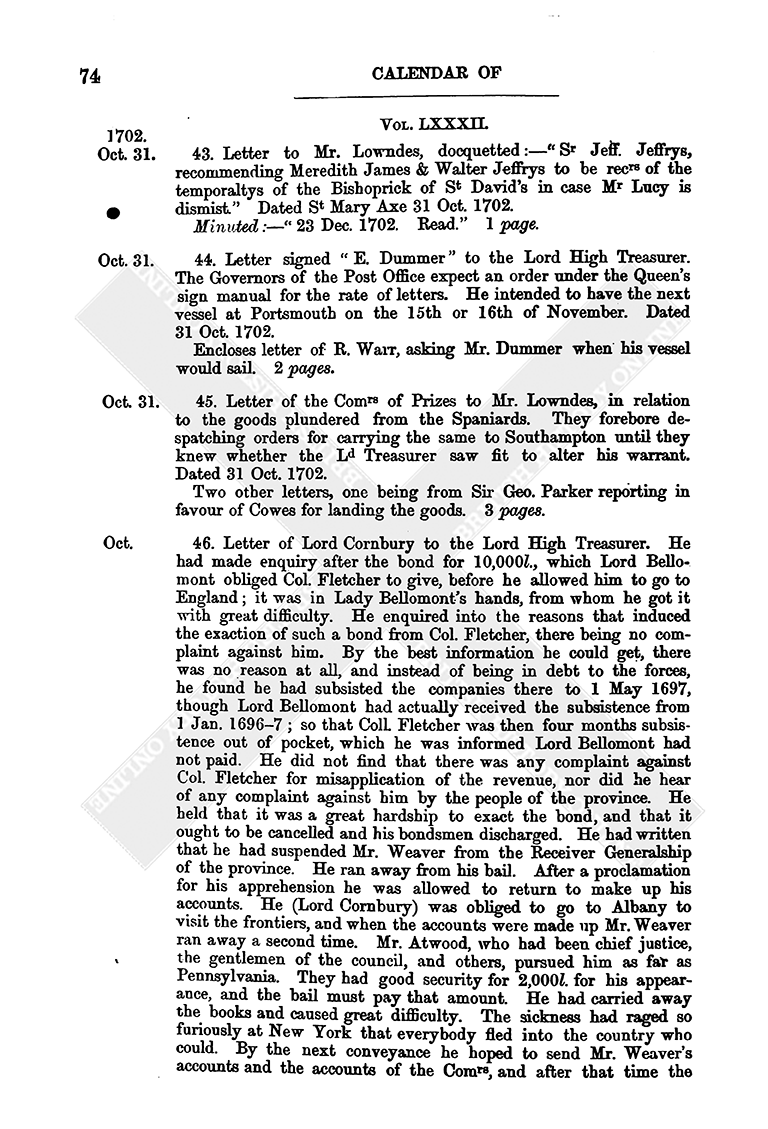 74

CALENDAR OF

Vol. LXXXII.

1702.
Oct. 31.

43. Letter to Mr. Lowndes, docquetted:—"Sr Jeff. Jeffrys, recommending Meredith James & Walter Jeffrys to be recrs of the temporaltys of the Bishoprick of St David's in case Mr Lucy is dismist." Dated St Mary Axe 31 Oct. 1702.

Minuted:—"23 Dec. 1702. Read." 1 page.

Oct. 31.

44. Letter signed "E. Dummer" to the Lord High Treasurer. The Governors of the Post Office expect an order under the Queen's sign manual for the rate of letters. He intended to have the next vessel at Portsmouth on the 15th or 16th of November. Dated 31 Oct. 1702.

Encloses letter of R. Warr, asking Mr. Dummer when his vessel would sail. 2 pages.

Oct. 31.

45. Letter of the Comrs of Prizes to Mr. Lowndes, in relation to the goods plundered from the Spaniards. They forebore despatching orders for carrying the same to Southampton until they knew whether the Ld Treasurer saw fit to alter his warrant. Dated 31 Oct. 1702.

Two other letters, one being from Sir Geo. Parker reporting in favour of Cowes for landing the goods. 3 pages.

Oct.

46. Letter of Lord Cornbury to the Lord High Treasurer. He had made enquiry after the bond for 10,000l., which Lord Bellomont obliged Col. Fletcher to give, before he allowed him to go to England; it was in Lady Bellomont's hands, from whom he got it with great difficulty. He enquired into the reasons that induced the exaction of such a bond from Col. Fletcher, there being no complaint against him. By the best information he could get, there was no reason at all, and instead of being in debt to the forces, he found he had subsisted the companies there to 1 May 1697, though Lord Bellomont had actually received the subsistence from 1 Jan. 1696–7; so that Coll. Fletcher was then four months subsistence out of pocket, which he was informed Lord Bellomont had not paid. He did not find that there was any complaint against Col. Fletcher for misapplication of the revenue, nor did he hear of any complaint against him by the people of the province. He held that it was a great hardship to exact the bond, and that it ought to be cancelled and his bondsmen discharged. He had written that he had suspended Mr. Weaver from the Receiver Generalship of the province. He ran away from his bail. After a proclamation for his apprehension he was allowed to return to make up his accounts. He (Lord Cornbury) was obliged to go to Albany to visit the frontiers, and when the accounts were made up Mr. Weaver ran away a second time. Mr. Atwood, who had been chief justice, the gentlemen of the council, and others, pursued him as far as Pennsylvania. They had good security for 2,000l. for his appearance, and the bail must pay that amount. He had carried away the books and caused great difficulty. The sickness had raged so furiously at New York that everybody fled into the country who could. By the next conveyance he hoped to send Mr. Weaver's accounts and the accounts of the Comrs, and after that time the